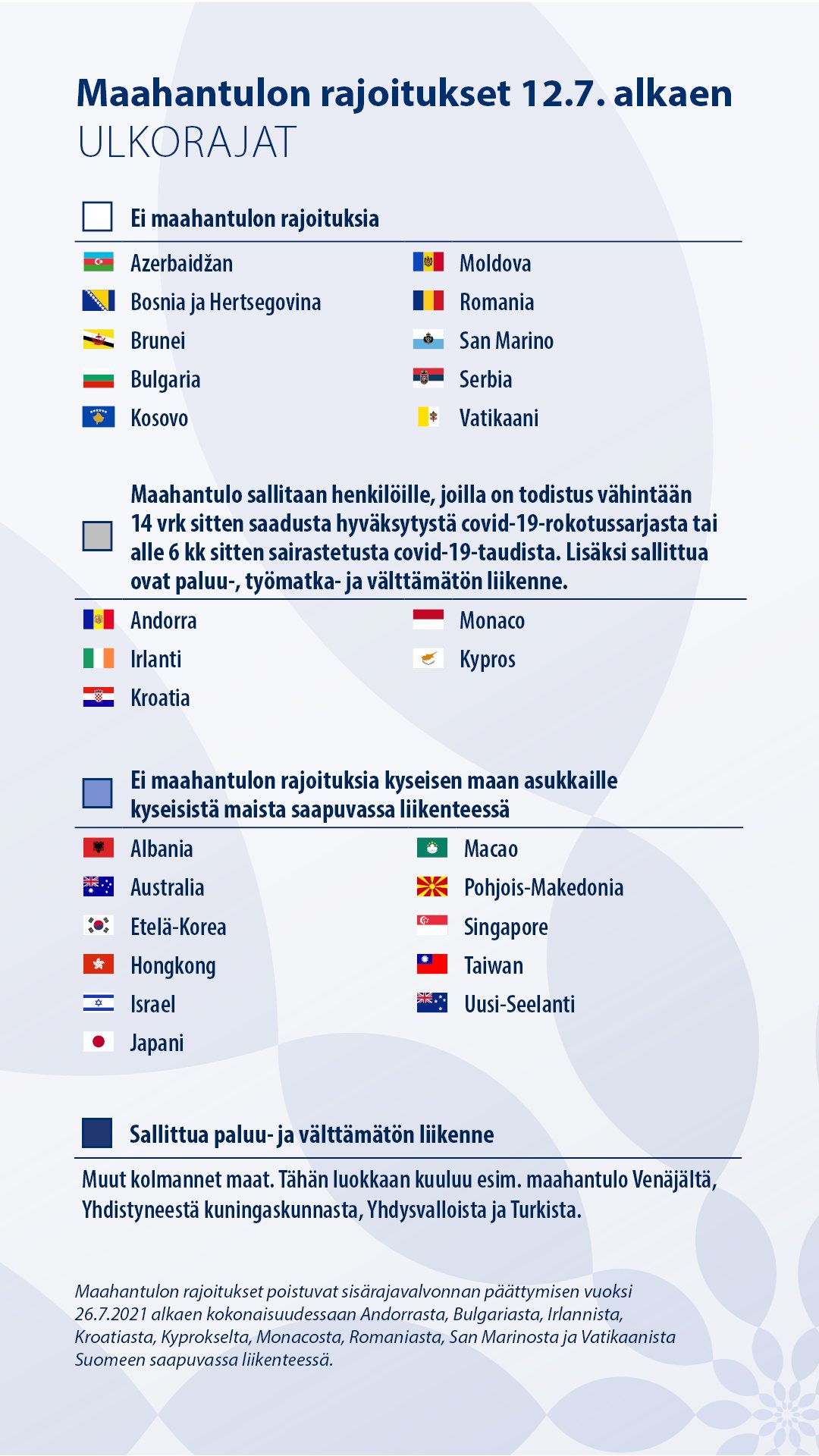 Maahantulon rajoitukset 12.7. alkaen
ULKORAJAT

Ei maahantulon rajoituksia

Azerbaidžan
Bosnia ja Hertsegovina
Brunei
Bulgaria
Kosovo

Moldova
Romania
San Marino
Serbia
Vatikaani

Maahantulo sallitaan henkilöille, joilla on todistus vähintään 14 vrk sitten saadusta hyväksytystä covid-19-rokotussarjasta tai alle 6 kk sitten sairastetusta covid-19-taudista. Lisäksi sallittua ovat paluu-, työmatka- ja välttämätön liikenne.

Andorra
Irlanti
Kroatia

Monaco
Kypros

Ei maahantulon rajoituksia kyseisen maan asukkaille kyseisistä maista saapuvassa liikenteessä

Albania
Australia
Etelä-Korea
Hongkong
Israel
Japani

Macao
Pohjois-Makedonia
Singapore
Taiwan
Uusi-Seelanti

Sallittua paluu- ja välttämätön liikenne

Muut kolmannet maat. Tähän luokkaan kuuluu esim. maahantulo Venäjältä, Yhdistyneestä kuningaskunnasta, Yhdysvalloista ja Turkista.

Maahantulon rajoitukset poistuvat sisärajavalvonnan päättymisen vuoksi 26.7.2021 alkaen kokonaisuudessaan Andorrasta, Bulgariasta, Irlannista, Kroatiasta, Kyprokselta, Monacosta, Romaniasta, San Marinosta ja Vatikaanista Suomeen saapuvassa liikenteessä.